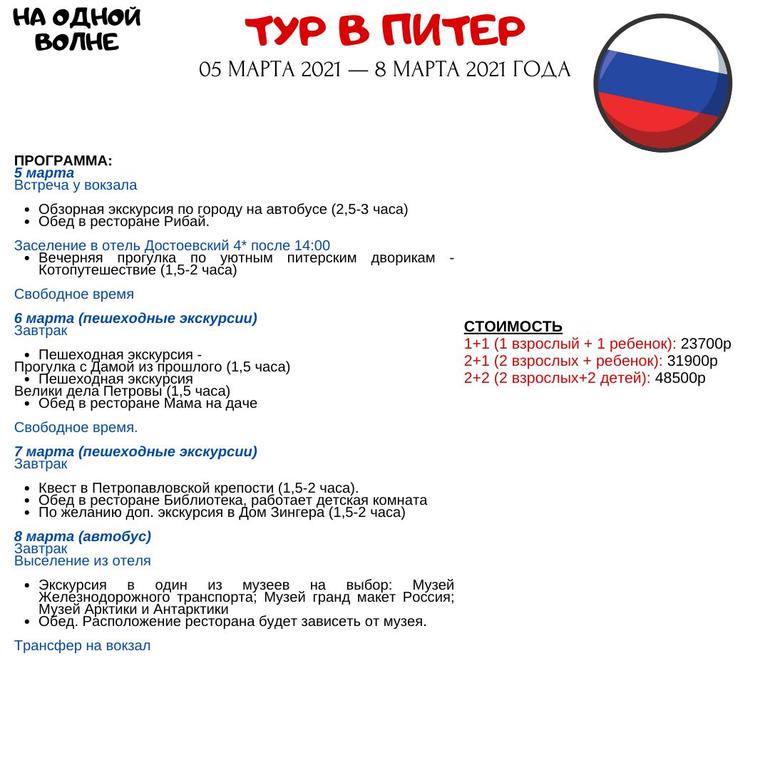 НА ОДНОЙ
ВОЛНЕ

ТУР В ПИТЕР

05 МАРТА 2021 — 8 МАРТА 2021 ГОДА

ПРОГРАММА:
5 марта
Встреча у вокзала

• Обзорная экскурсия по городу на автобусе (2,5-3 часа)
• Обед в ресторане Рибай.

Заселение в отель Достоевский 4* после 14:00
• Вечерняя прогулка по уютным питерским дворикам - Котопутешествие (1,5-2 часа)

Свободное время

6 марта (пешеходные экскурсии)
Завтрак

• Пешеходная экскурсия -
Прогулка с Дамой из прошлого (1,5 часа)
• Пешеходная экскурсия
Велики дела Петровы (1,5 часа)
• Обед в ресторане Мама на даче

Свободное время.

7 марта (пешеходные экскурсии)
Завтрак

• Квест в Петропавловской крепости (1,5-2 часа).
• Обед в ресторане Библиотека, работает детская комната
• По желанию доп. экскурсия в Дом Зингера (1,5-2 часа)

8 марта (автобус)
Завтрак
Выселение из отеля

• Экскурсия в один из музеев на выбор: Музей Железнодорожного транспорта; Музей гранд макет Россия; Музей Арктики и Антарктики
• Обед. Расположение ресторана будет зависеть от музея.

Трансфер на вокзал

СТОИМОСТЬ
1+1 (1 взрослый + 1 ребенок): 23700р
2+1 (2 взрослых + ребенок): 31900р
2+2 (2 взрослых+2 детей): 48500р